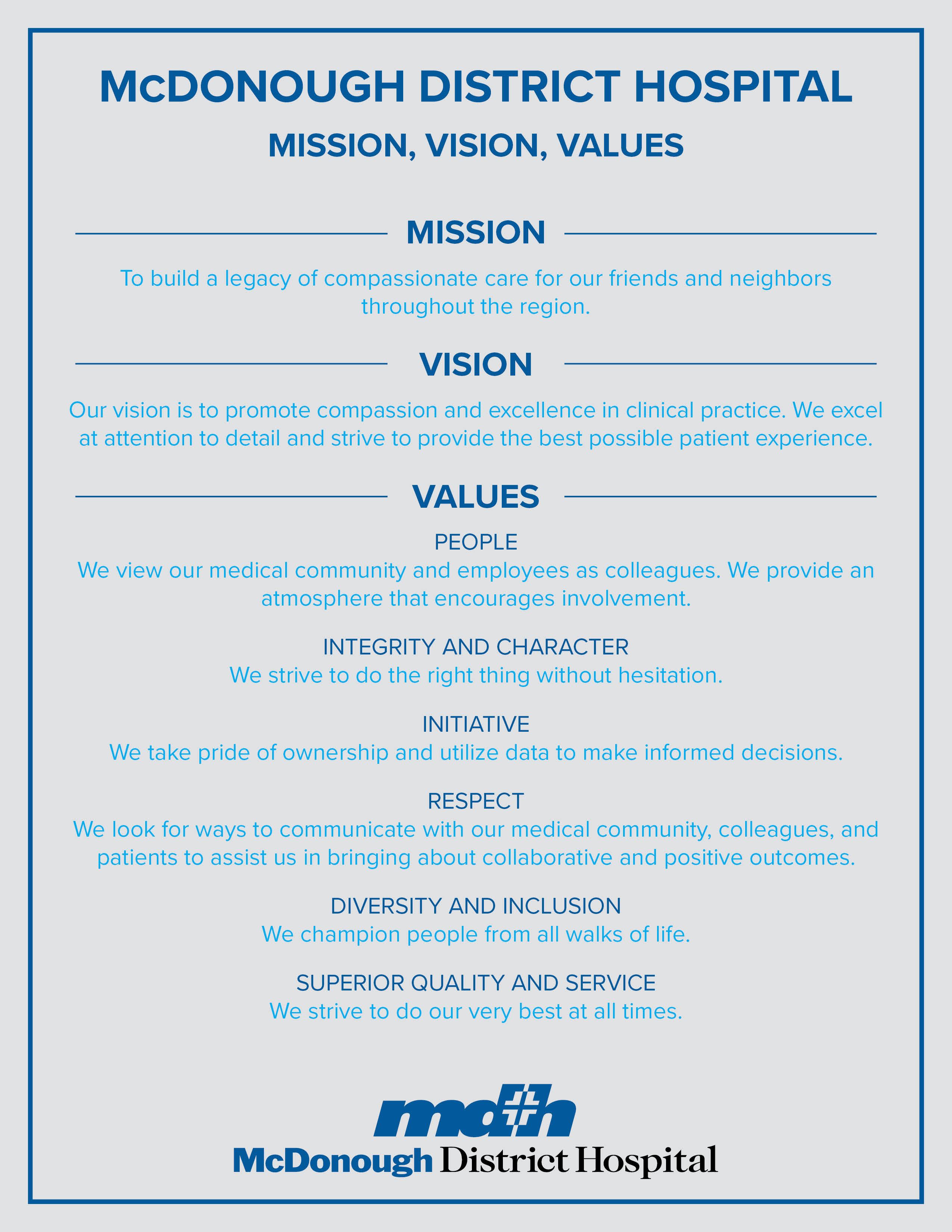 McDONOUGH DISTRICT HOSPITAL

MISSION, VISION, VALUES

MISSION

To build a legacy of compassionate care for our friends and neighbors throughout the region.

VISION

Our vision is to promote compassion and excellence in clinical practice. We excel at attention to detail and strive to provide the best possible patient experience.

VALUES

PEOPLE
We view our medical community and employees as colleagues. We provide an atmosphere that encourages involvement.

INTEGRITY AND CHARACTER
We strive to do the right thing without hesitation.

INITIATIVE
We take pride of ownership and utilize data to make informed decisions.

RESPECT
We look for ways to communicate with our medical community, colleagues, and patients to assist us in bringing about collaborative and positive outcomes.

DIVERSITY AND INCLUSION
We champion people from all walks of life.

SUPERIOR QUALITY AND SERVICE
We strive to do our very best at all times.

mdh
McDonough District Hospital